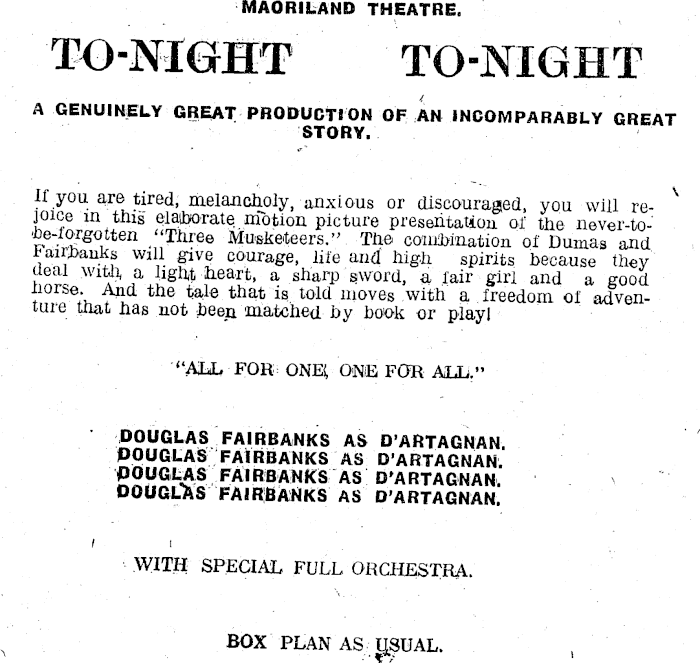 MAORILAND THEATRE.

TO-NIGHT TO-NIGHT

A GENUINELY GREAT PRODUCTION OF AN INCOMPARABLY GREAT STORY.

If you are tired, melancholy, anxious or discouraged, you will rejoice in this elaborate motion picture presentation of the never-to-be-forgotten "Three Musketeers." The combination of Dumas and Fairbanks will give courage, life and high spirits because they deal with a light heart, a sharp sword, a fair girl and a good horse. And the tale that is told moves with a freedom of adventure that has not been matched by book or play!

"ALL FOR ONE, ONE FOR ALL."

DOUGLAS FAIRBANKS AS D'ARTAGNAN.
DOUGLAS FAIRBANKS AS D'ARTAGNAN.
DOUGLAS FAIRBANKS AS D'ARTAGNAN.
DOUGLAS FAIRBANKS AS D'ARTAGNAN.

WITH SPECIAL FULL ORCHESTRA.

BOX PLAN AS USUAL.